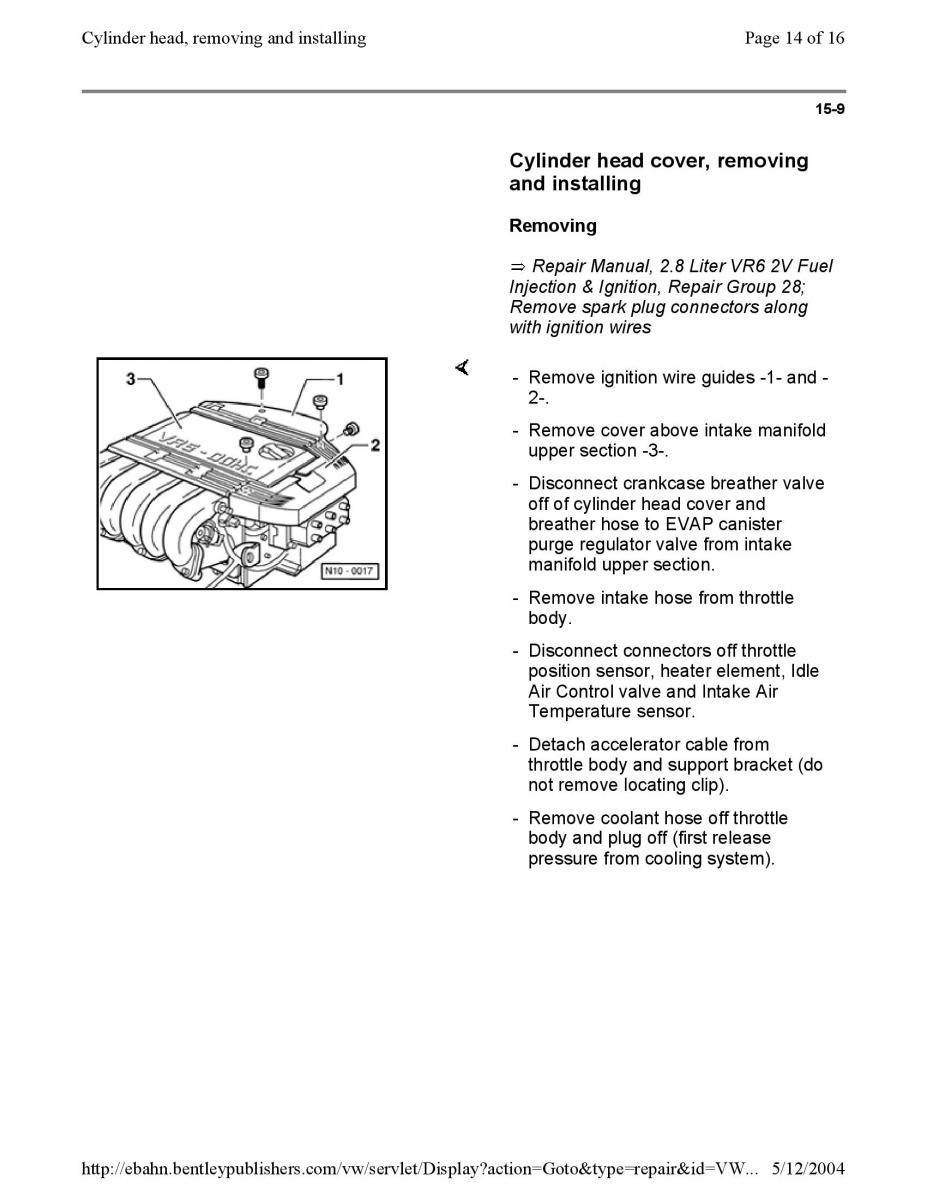 Cylinder head, removing and installing

Page 14 of 16

15-9

Cylinder head cover, removing and installing

Removing

⇒ Repair Manual, 2.8 Liter VR6 2V Fuel Injection & Ignition, Repair Group 28; Remove spark plug connectors along with ignition wires

3

1

2

VR6 - DOHC

N10 - 0017

- Remove ignition wire guides -1- and -2-.

- Remove cover above intake manifold upper section -3-.

- Disconnect crankcase breather valve off of cylinder head cover and breather hose to EVAP canister purge regulator valve from intake manifold upper section.

- Remove intake hose from throttle body.

- Disconnect connectors off throttle position sensor, heater element, Idle Air Control valve and Intake Air Temperature sensor.

- Detach accelerator cable from throttle body and support bracket (do not remove locating clip).

- Remove coolant hose off throttle body and plug off (first release pressure from cooling system).

http://ebahn.bentleypublishers.com/vw/servlet/Display?action=Goto&type=repair&id=VW... 5/12/2004